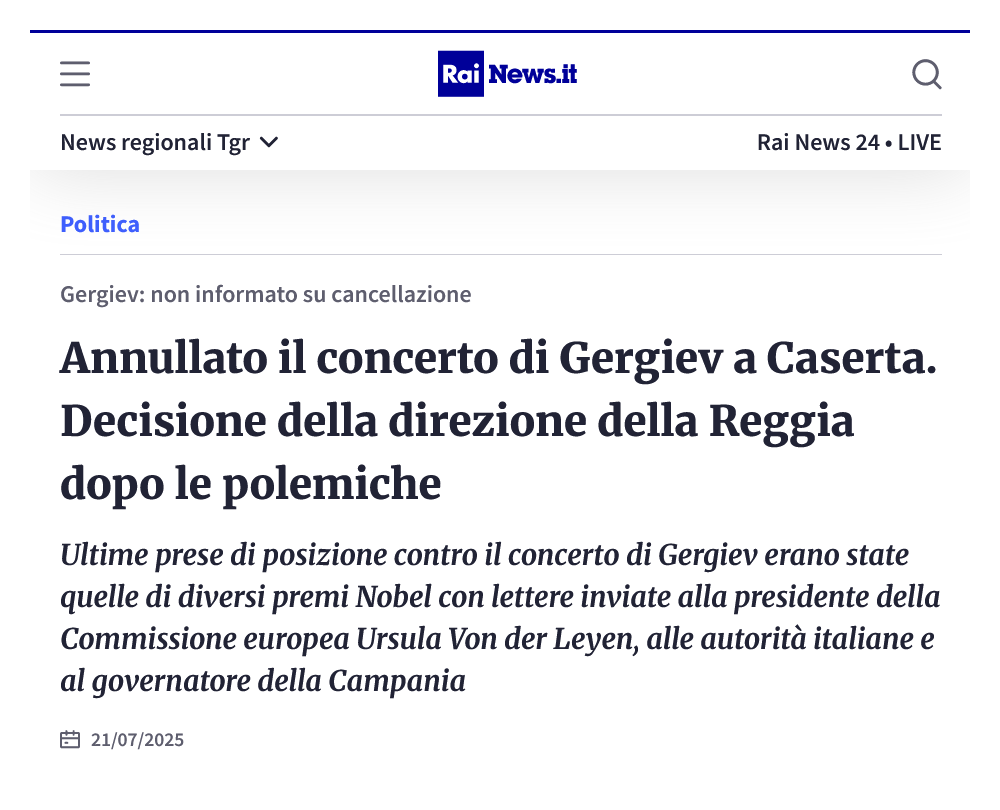 Rai News.it

News regionali Tgr

Rai News 24 • LIVE

Politica

Gergiev: non informato su cancellazione

Annullato il concerto di Gergiev a Caserta. Decisione della direzione della Reggia dopo le polemiche

Ultime prese di posizione contro il concerto di Gergiev erano state quelle di diversi premi Nobel con lettere inviate alla presidente della Commissione europea Ursula Von der Leyen, alle autorità italiane e al governatore della Campania

21/07/2025